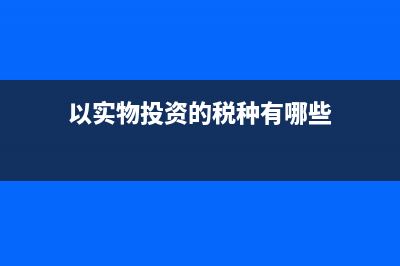 以实物投资的税种有哪些